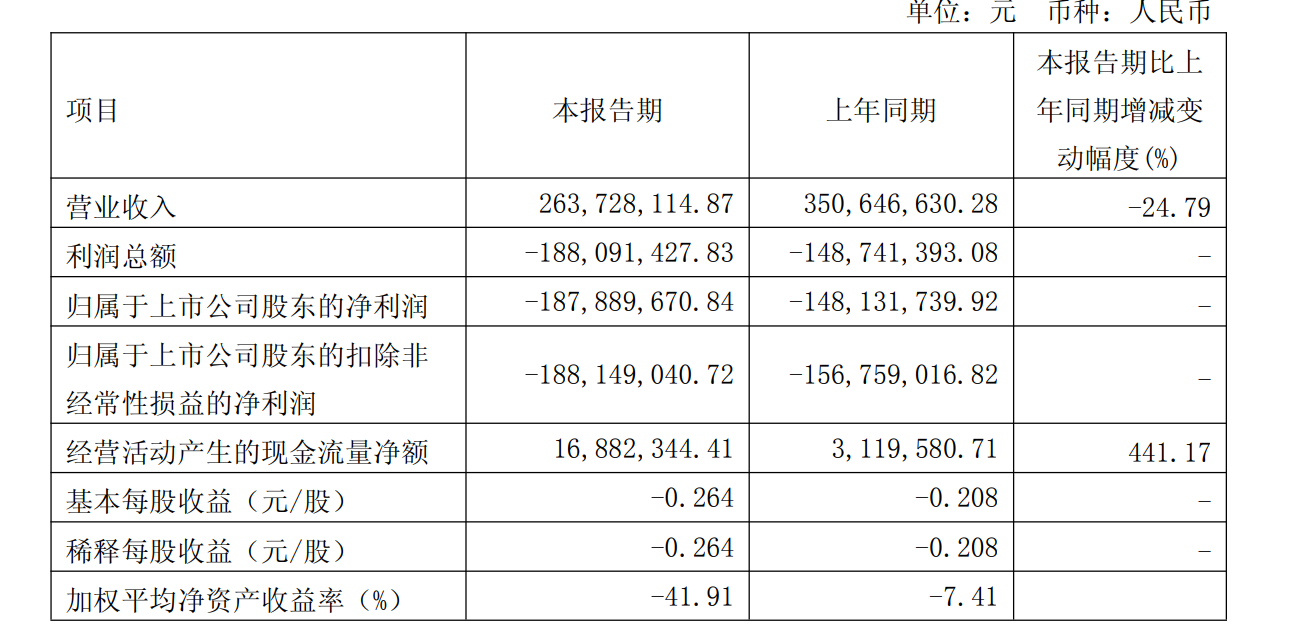 单位：元 币种：人民币

| 项目 | 本报告期 | 上年同期 | 本报告期比上年同期增减变动幅度(%) |
|---|---|---|---|
| 营业收入 | 263,728,114.87 | 350,646,630.28 | -24.79 |
| 利润总额 | -188,091,427.83 | -148,741,393.08 | - |
| 归属于上市公司股东的净利润 | -187,889,670.84 | -148,131,739.92 | - |
| 归属于上市公司股东的扣除非经常性损益的净利润 | -188,149,040.72 | -156,759,016.82 | - |
| 经营活动产生的现金流量净额 | 16,882,344.41 | 3,119,580.71 | 441.17 |
| 基本每股收益（元/股） | -0.264 | -0.208 | - |
| 稀释每股收益（元/股） | -0.264 | -0.208 | - |
| 加权平均净资产收益率（%） | -41.91 | -7.41 | |